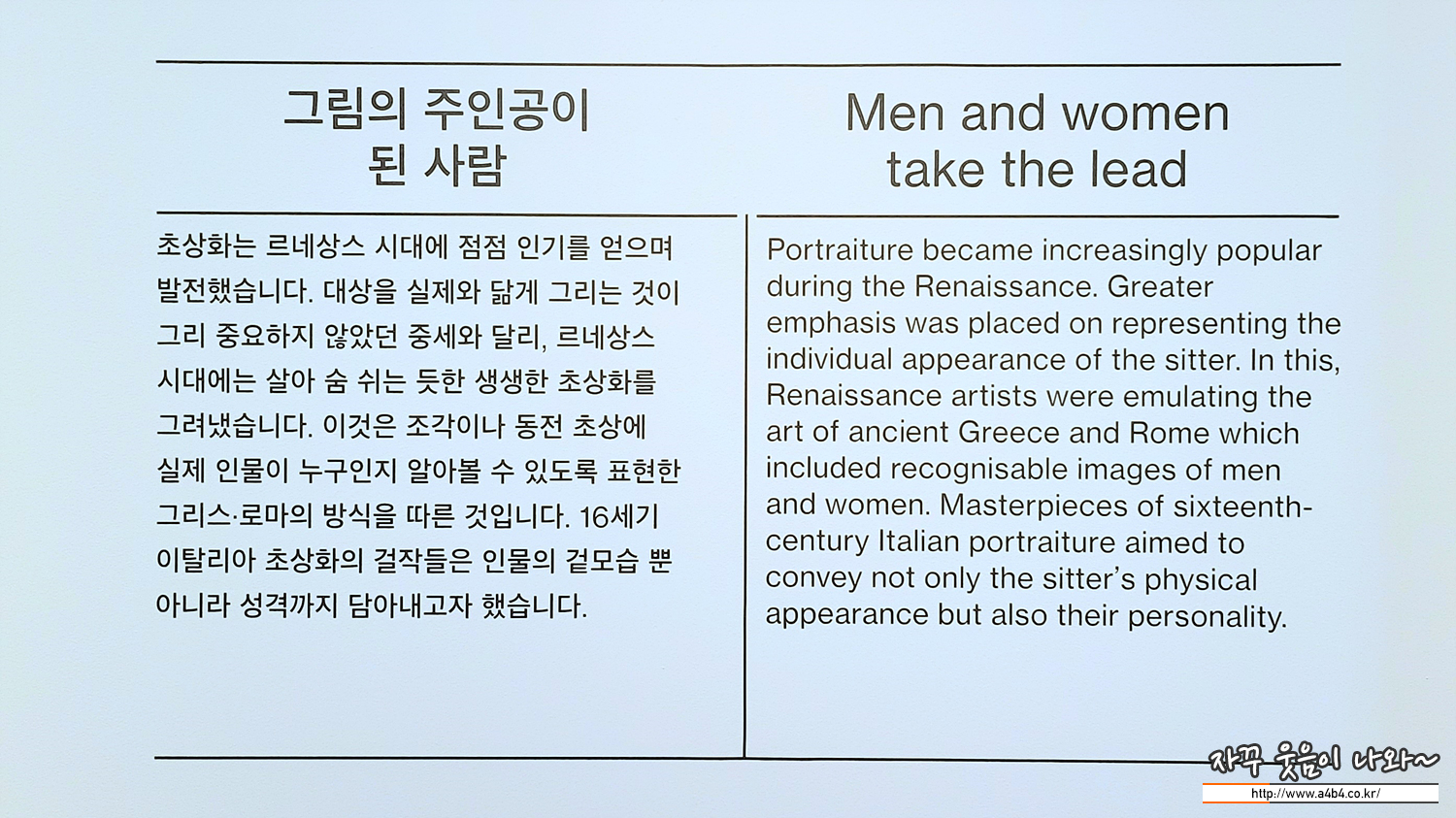 그림의 주인공이
된 사람

초상화는 르네상스 시대에 점점 인기를 얻으며 발전했습니다. 대상을 실제와 닮게 그리는 것이 그리 중요하지 않았던 중세와 달리, 르네상스 시대에는 살아 숨 쉬는 듯한 생생한 초상화를 그려냈습니다. 이것은 조각이나 동전 초상에 실제 인물이 누구인지 알아볼 수 있도록 표현한 그리스·로마의 방식을 따른 것입니다. 16세기 이탈리아 초상화의 걸작들은 인물의 겉모습 뿐 아니라 성격까지 담아내고자 했습니다.

Men and women
take the lead

Portraiture became increasingly popular during the Renaissance. Greater emphasis was placed on representing the individual appearance of the sitter. In this, Renaissance artists were emulating the art of ancient Greece and Rome which included recognisable images of men and women. Masterpieces of sixteenth-century Italian portraiture aimed to convey not only the sitter's physical appearance but also their personality.

자꾸 웃음이 나와~
http://www.a4b4.co.kr/